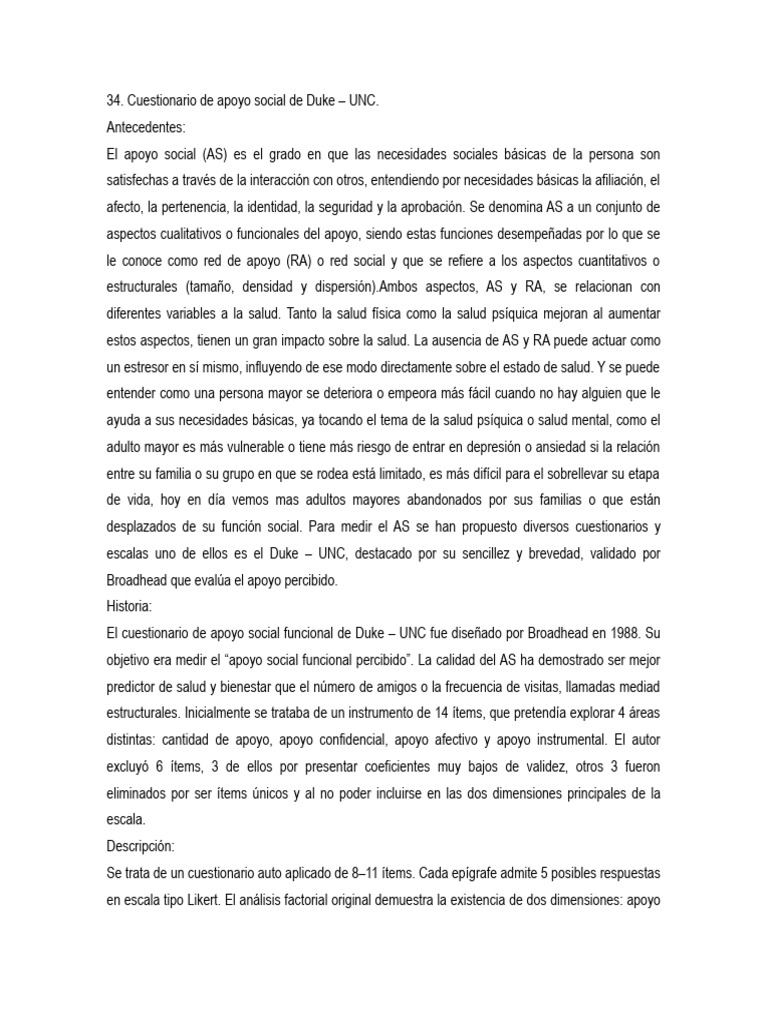 34. Cuestionario de apoyo social de Duke – UNC.
Antecedentes:
El apoyo social (AS) es el grado en que las necesidades sociales básicas de la persona son satisfechas a través de la interacción con otros, entendiendo por necesidades básicas la afiliación, el afecto, la pertenencia, la identidad, la seguridad y la aprobación. Se denomina AS a un conjunto de aspectos cualitativos o funcionales del apoyo, siendo estas funciones desempeñadas por lo que se le conoce como red de apoyo (RA) o red social y que se refiere a los aspectos cuantitativos o estructurales (tamaño, densidad y dispersión).Ambos aspectos, AS y RA, se relacionan con diferentes variables a la salud. Tanto la salud física como la salud psíquica mejoran al aumentar estos aspectos, tienen un gran impacto sobre la salud. La ausencia de AS y RA puede actuar como un estresor en sí mismo, influyendo de ese modo directamente sobre el estado de salud. Y se puede entender como una persona mayor se deteriora o empeora más fácil cuando no hay alguien que le ayuda a sus necesidades básicas, ya tocando el tema de la salud psíquica o salud mental, como el adulto mayor es más vulnerable o tiene más riesgo de entrar en depresión o ansiedad si la relación entre su familia o su grupo en que se rodea está limitado, es más difícil para el sobrellevar su etapa de vida, hoy en día vemos mas adultos mayores abandonados por sus familias o que están desplazados de su función social. Para medir el AS se han propuesto diversos cuestionarios y escalas uno de ellos es el Duke – UNC, destacado por su sencillez y brevedad, validado por Broadhead que evalúa el apoyo percibido.
Historia:
El cuestionario de apoyo social funcional de Duke – UNC fue diseñado por Broadhead en 1988. Su objetivo era medir el “apoyo social funcional percibido”. La calidad del AS ha demostrado ser mejor predictor de salud y bienestar que el número de amigos o la frecuencia de visitas, llamadas mediad estructurales. Inicialmente se trataba de un instrumento de 14 ítems, que pretendía explorar 4 áreas distintas: cantidad de apoyo, apoyo confidencial, apoyo afectivo y apoyo instrumental. El autor excluyó 6 ítems, 3 de ellos por presentar coeficientes muy bajos de validez, otros 3 fueron eliminados por ser ítems únicos y al no poder incluirse en las dos dimensiones principales de la escala.
Descripción:
Se trata de un cuestionario auto aplicado de 8–11 ítems. Cada epígrafe admite 5 posibles respuestas en escala tipo Likert. El análisis factorial original demuestra la existencia de dos dimensiones: apoyo